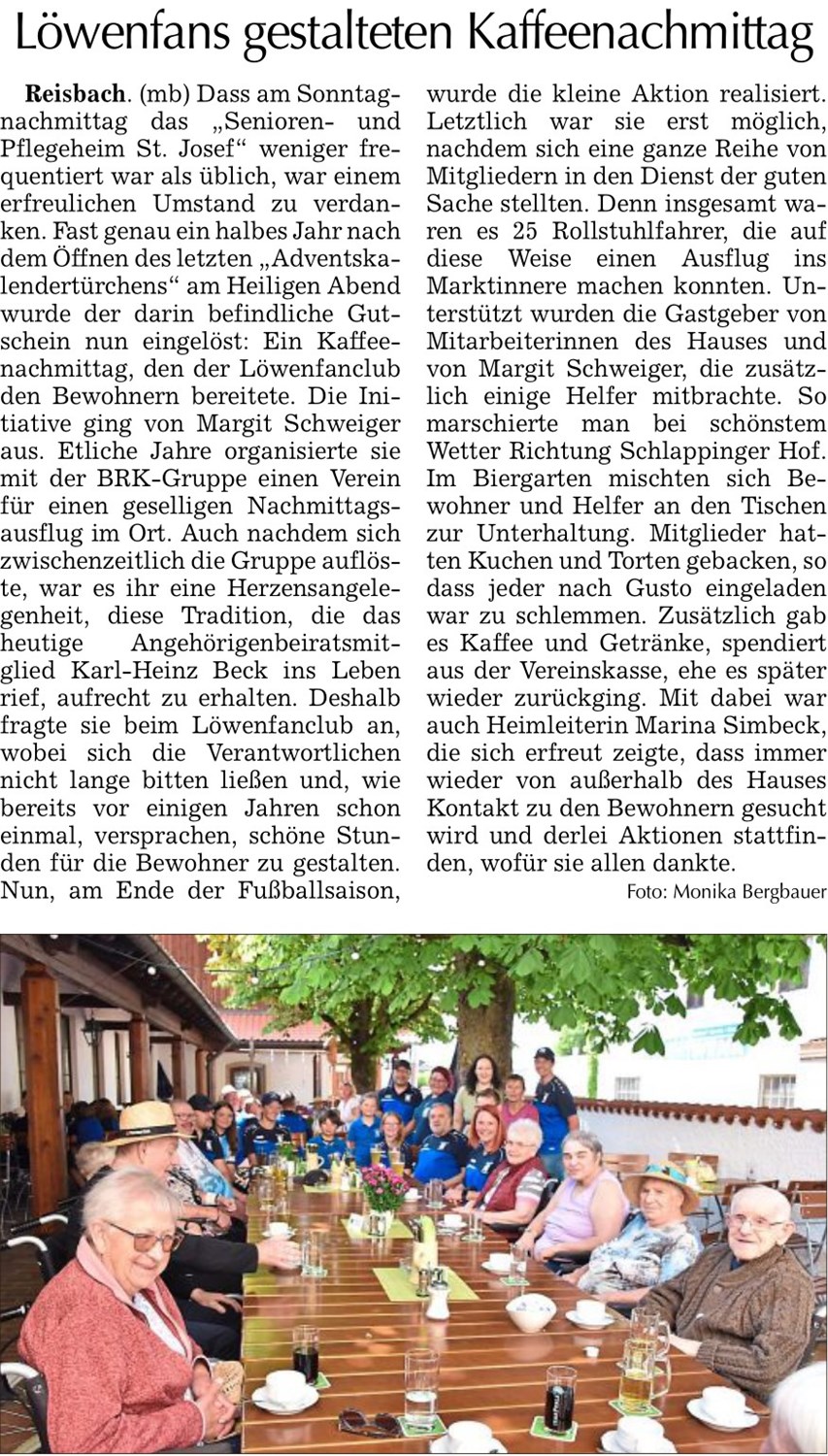 Löwenfans gestalteten Kaffeenachmittag

Reisbach. (mb) Dass am Sonntagnachmittag das „Senioren- und Pflegeheim St. Josef“ weniger frequentiert war als üblich, war einem erfreulichen Umstand zu verdanken. Fast genau ein halbes Jahr nach dem Öffnen des letzten „Adventskalendertürchens“ am Heiligen Abend wurde der darin befindliche Gutschein nun eingelöst: Ein Kaffeenachmittag, den der Löwenfanclub den Bewohnern bereitete. Die Initiative ging von Margit Schweiger aus. Etliche Jahre organisierte sie mit der BRK-Gruppe einen Verein für einen geselligen Nachmittagsausflug im Ort. Auch nachdem sich zwischenzeitlich die Gruppe auflöste, war es ihr eine Herzensangelegenheit, diese Tradition, die das heutige Angehörigenbeiratsmitglied Karl-Heinz Beck ins Leben rief, aufrecht zu erhalten. Deshalb fragte sie beim Löwenfanclub an, wobei sich die Verantwortlichen nicht lange bitten ließen und, wie bereits vor einigen Jahren schon einmal, versprachen, schöne Stunden für die Bewohner zu gestalten. Nun, am Ende der Fußballsaison, wurde die kleine Aktion realisiert. Letztlich war sie erst möglich, nachdem sich eine ganze Reihe von Mitgliedern in den Dienst der guten Sache stellten. Denn insgesamt waren es 25 Rollstuhlfahrer, die auf diese Weise einen Ausflug ins Marktinnere machen konnten. Unterstützt wurden die Gastgeber von Mitarbeiterinnen des Hauses und von Margit Schweiger, die zusätzlich einige Helfer mitbrachte. So marschierte man bei schönstem Wetter Richtung Schlappinger Hof. Im Biergarten mischten sich Bewohner und Helfer an den Tischen zur Unterhaltung. Mitglieder hatten Kuchen und Torten gebacken, so dass jeder nach Gusto eingeladen war zu schlemmen. Zusätzlich gab es Kaffee und Getränke, spendiert aus der Vereinskasse, ehe es später wieder zurückging. Mit dabei war auch Heimleiterin Marina Simbeck, die sich erfreut zeigte, dass immer wieder von außerhalb des Hauses Kontakt zu den Bewohnern gesucht wird und derlei Aktionen stattfinden, wofür sie allen dankte.

Foto: Monika Bergbauer